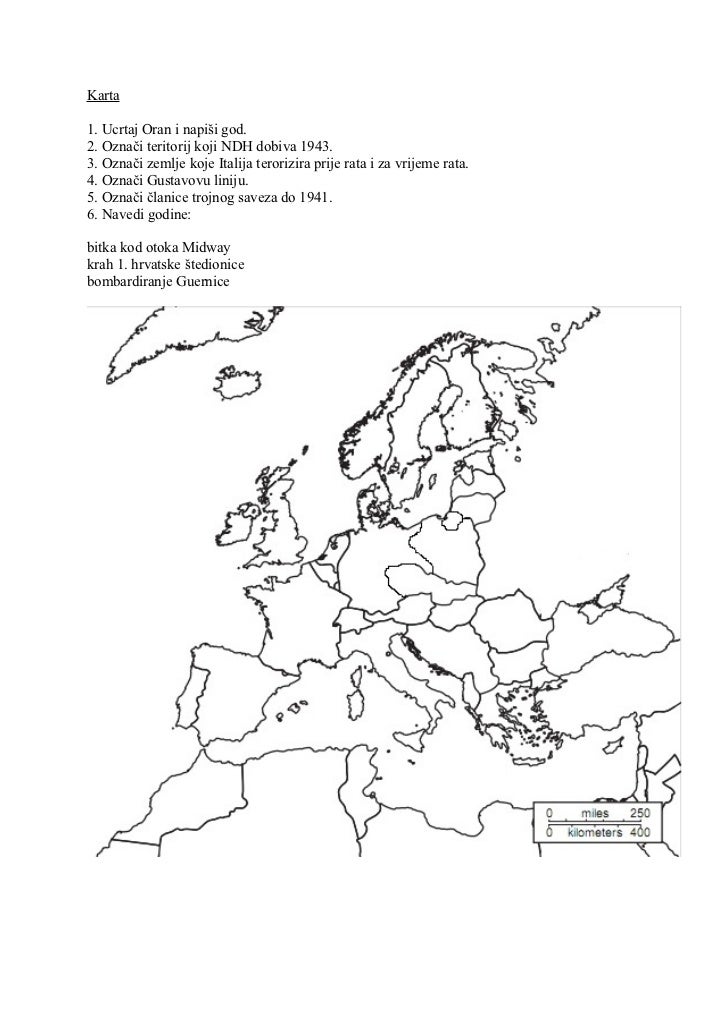 Karta

1. Ucrtaj Oran i napiši god.
2. Označi teritorij koji NDH dobiva 1943.
3. Označi zemlje koje Italija terorizira prije rata i za vrijeme rata.
4. Označi Gustavovu liniju.
5. Označi članice trojnog saveza do 1941.
6. Navedi godine:

bitka kod otoka Midway
krah 1. hrvatske štedionice
bombardiranje Guernice

0 miles 250
0 kilometers 400